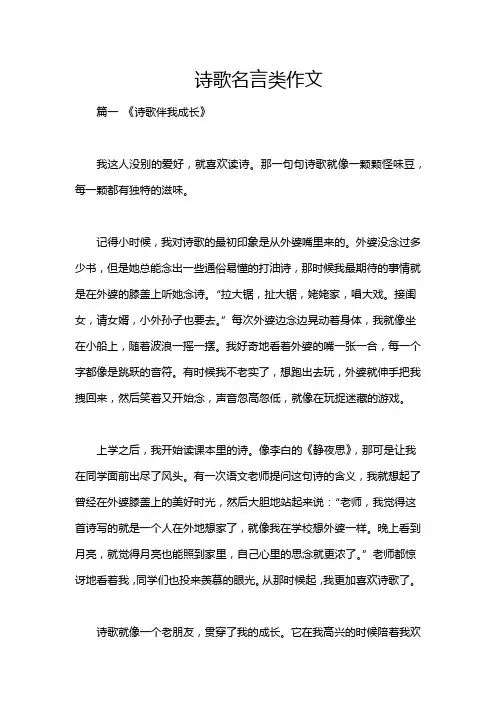 诗歌名言类作文

篇一 《诗歌伴我成长》

我这人没别的爱好，就喜欢读诗。那一句句诗歌就像一颗颗怪味豆，每一颗都有独特的滋味。

记得小时候，我对诗歌的最初印象是从外婆嘴里来的。外婆没念过多少书，但是她总能念出一些通俗易懂的打油诗，那时候我最期待的事情就是在外婆的膝盖上听她念诗。“拉大锯，扯大锯，姥姥家，唱大戏。接闺女，请女婿，小外孙子也要去。”每次外婆边念边晃动着身体，我就像坐在小船上，随着波浪一摇一摆。我好奇地看着外婆的嘴一张一合，每一个字都像是跳跃的音符。有时候我不老实了，想跑出去玩，外婆就伸手把我拽回来，然后笑着又开始念，声音忽高忽低，就像在玩捉迷藏的游戏。

上学之后，我开始读课本里的诗。像李白的《静夜思》，那可是让我在同学面前出尽了风头。有一次语文老师提问这句诗的含义，我就想起了曾经在外婆膝盖上的美好时光，然后大胆地站起来说：“老师，我觉得这首诗写的就是一个人在外地想家了，就像我在学校想外婆一样。晚上看到月亮，就觉得月亮也能照到家里，自己心里的思念就更浓了。”老师都惊讶地看着我，同学们也投来羡慕的眼光。从那时候起，我更加喜欢诗歌了。

诗歌就像一个老朋友，贯穿了我的成长。它在我高兴的时候陪着我欢